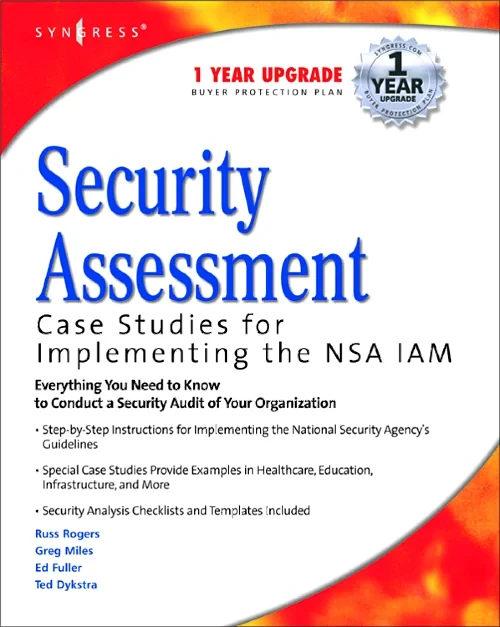 SYNGRESS®

1 YEAR UPGRADE
BUYER PROTECTION PLAN

SYNGRESS.COM
1 YEAR UPGRADE
BUYER PROTECTION PLAN

Security Assessment

Case Studies for Implementing the NSA IAM

Everything You Need to Know to Conduct a Security Audit of Your Organization

• Step-by-Step Instructions for Implementing the National Security Agency's Guidelines

• Special Case Studies Provide Examples in Healthcare, Education, Infrastructure, and More

• Security Analysis Checklists and Templates Included

Russ Rogers
Greg Miles
Ed Fuller
Ted Dykstra